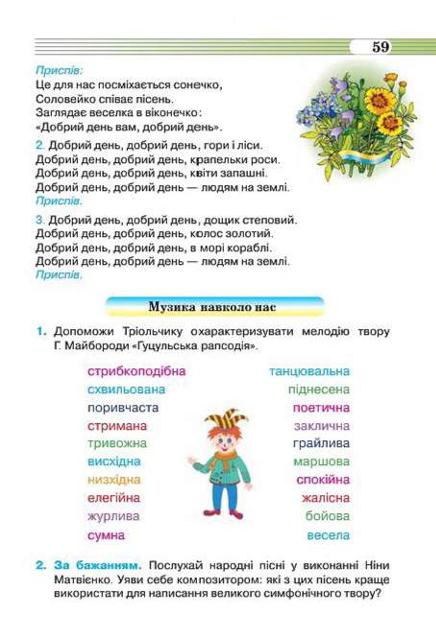 59

Приспів:
Це для нас посміхається сонечко,
Соловейко співає пісень.
Заглядає веселка в віконечко:
«Добрий день вам, добрий день».

2. Добрий день, добрий день, гори і ліси.
Добрий день, добрий день, крапельки роси.
Добрий день, добрий день, квіти запашні.
Добрий день, добрий день — людям на землі.
Приспів.

3. Добрий день, добрий день, дощик степовий.
Добрий день, добрий день, колос золотий.
Добрий день, добрий день, в морі кораблі.
Добрий день, добрий день — людям на землі.
Приспів.

Музика навколо нас

1. Допоможи Тріольчику охарактеризувати мелодію твору Г. Майбороди «Гуцульська рапсодія».

стрибкоподібна
схвильована
поривчаста
стримана
тривожна
висхідна
низхідна
елегійна
журлива
сумна

танцювальна
піднесена
поетична
заклична
грайлива
маршова
спокійна
жалісна
бойова
весела

2. За бажанням. Послухай народні пісні у виконанні Ніни Матвієнко. Уяви себе композитором: які з цих пісень краще використати для написання великого симфонічного твору?